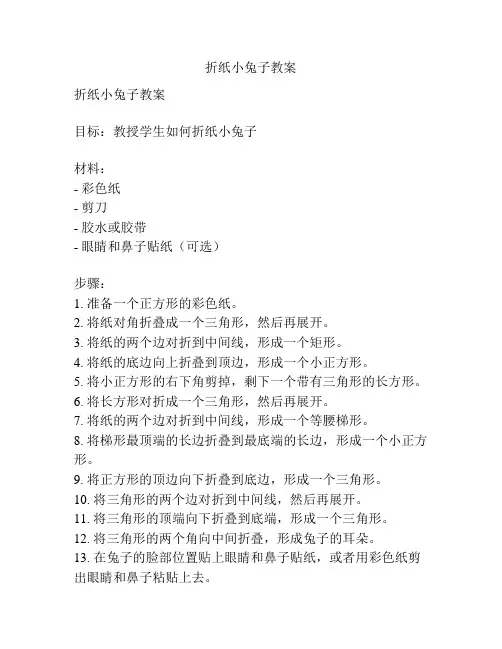 折纸小兔子教案

折纸小兔子教案

目标：教授学生如何折纸小兔子

材料：
- 彩色纸
- 剪刀
- 胶水或胶带
- 眼睛和鼻子贴纸（可选）

步骤：
1. 准备一个正方形的彩色纸。
2. 将纸对角折叠成一个三角形，然后再展开。
3. 将纸的两个边对折到中间线，形成一个矩形。
4. 将纸的底边向上折叠到顶边，形成一个小正方形。
5. 将小正方形的右下角剪掉，剩下一个带有三角形的长方形。
6. 将长方形对折成一个三角形，然后再展开。
7. 将纸的两个边对折到中间线，形成一个等腰梯形。
8. 将梯形最顶端的长边折叠到最底端的长边，形成一个小正方形。
9. 将正方形的顶边向下折叠到底边，形成一个三角形。
10. 将三角形的两个边对折到中间线，然后再展开。
11. 将三角形的顶端向下折叠到底端，形成一个三角形。
12. 将三角形的两个角向中间折叠，形成兔子的耳朵。
13. 在兔子的脸部位置贴上眼睛和鼻子贴纸，或者用彩色纸剪出眼睛和鼻子粘贴上去。